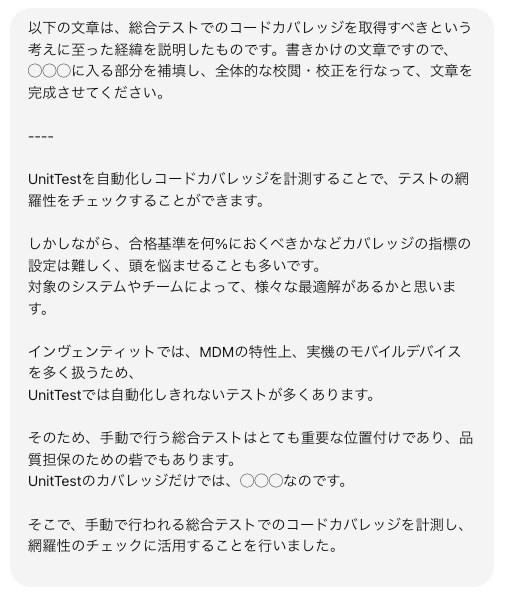 以下の文章は、総合テストでのコードカバレッジを取得すべきという考えに至った経緯を説明したものです。書きかけの文章ですので、◯◯◯に入る部分を補填し、全体的な校閲・校正を行なって、文章を完成させてください。

----

UnitTestを自動化しコードカバレッジを計測することで、テストの網羅性をチェックすることができます。

しかしながら、合格基準を何%におくべきかなどカバレッジの指標の設定は難しく、頭を悩ませることも多いです。
対象のシステムやチームによって、様々な最適解があるかと思います。

インヴェンティットでは、MDMの特性上、実機のモバイルデバイスを多く扱うため、
UnitTestでは自動化しきれないテストが多くあります。

そのため、手動で行う総合テストはとても重要な位置付けであり、品質担保のための砦でもあります。
UnitTestのカバレッジだけでは、◯◯◯なのです。

そこで、手動で行われる総合テストでのコードカバレッジを計測し、網羅性のチェックに活用することを行いました。